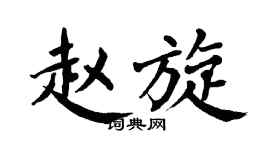 赵旋

词典网